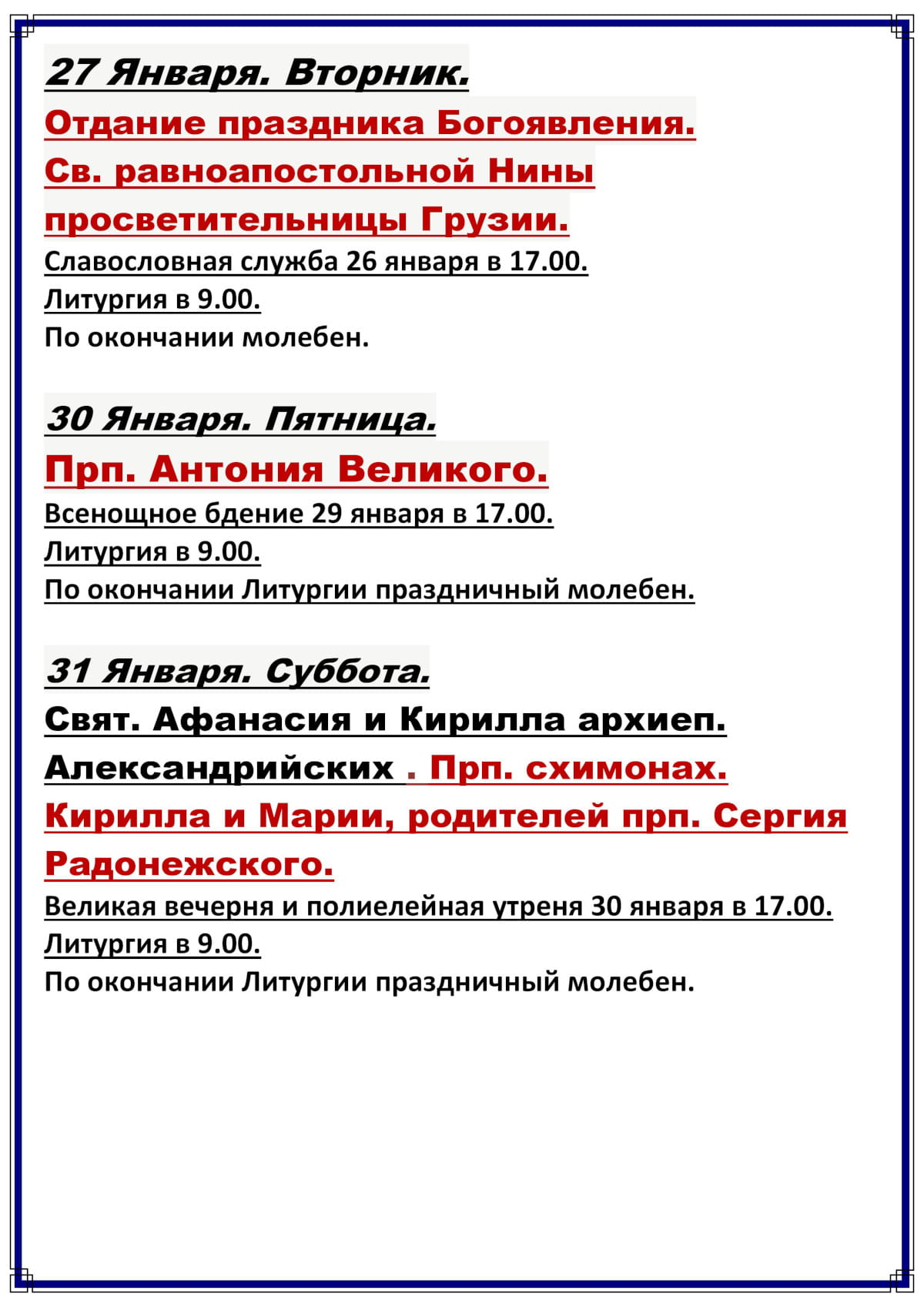 27 Января. Вторник.
Отдание праздника Богоявления. Св. равноапостольной Нины просветительницы Грузии.
Славословная служба 26 января в 17.00.
Литургия в 9.00.
По окончании молебен.

30 Января. Пятница.
Прп. Антония Великого.
Всенощное бдение 29 января в 17.00.
Литургия в 9.00.
По окончании Литургии праздничный молебен.

31 Января. Суббота.
Свят. Афанасия и Кирилла архиеп. Александрийских . Прп. схимонах. Кирилла и Марии, родителей прп. Сергия Радонежского.
Великая вечерня и полиелейная утреня 30 января в 17.00.
Литургия в 9.00.
По окончании Литургии праздничный молебен.